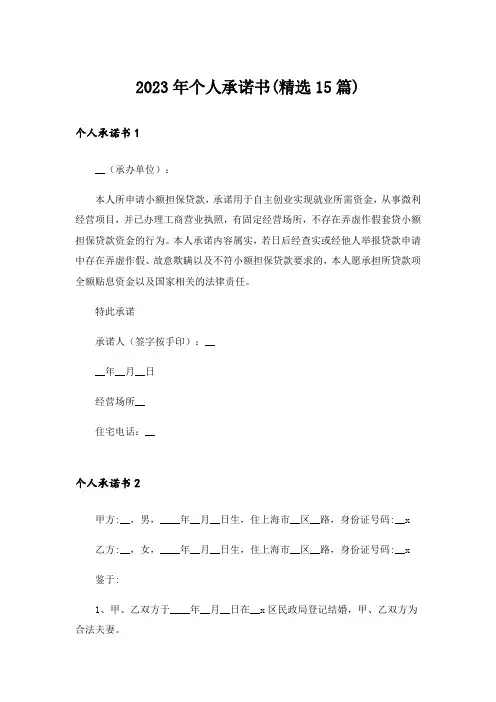 2023年个人承诺书(精选15篇)

个人承诺书1

__（承办单位）：

本人所申请小额担保贷款，承诺用于自主创业实现就业所需资金，从事微利经营项目，并已办理工商营业执照，有固定经营场所，不存在弄虚作假套贷小额担保贷款资金的行为。本人承诺内容属实，若日后经查实或经他人举报贷款申请中存在弄虚作假、故意欺瞒以及不符小额担保贷款要求的，本人愿承担所贷款项全额贴息资金以及国家相关的法律责任。

特此承诺

承诺人（签字按手印）：__

__年__月__日

经营场所__

住宅电话：__

个人承诺书2

甲方:__，男，____年__月__日生，住上海市__区__路，身份证号码:__x

乙方:__，女，____年__月__日生，住上海市__区__路，身份证号码:__x

鉴于:

1、甲、乙双方于____年__月__日在__x区民政局登记结婚，甲、乙双方为合法夫妻。